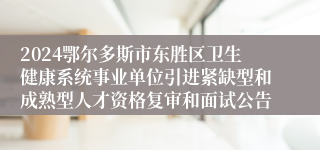 2024鄂尔多斯市东胜区卫生健康系统事业单位引进紧缺型和成熟型人才资格复审和面试公告